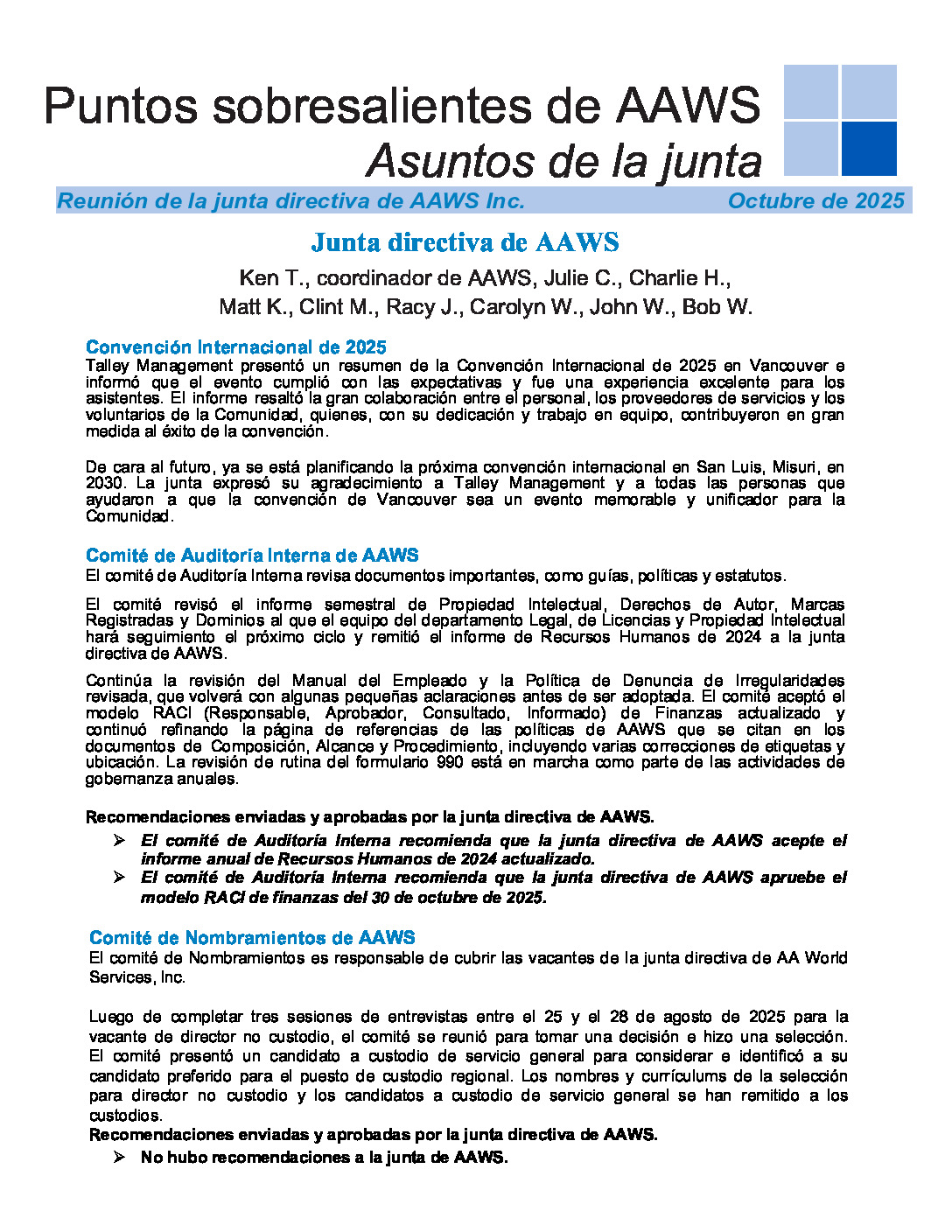 Puntos sobresalientes de AAWS
Asuntos de la junta

Reunión de la junta directiva de AAWS Inc. Octubre de 2025

Junta directiva de AAWS

Ken T., coordinador de AAWS, Julie C., Charlie H., Matt K., Clint M., Racy J., Carolyn W., John W., Bob W.

Convención Internacional de 2025
Talley Management presentó un resumen de la Convención Internacional de 2025 en Vancouver e informó que el evento cumplió con las expectativas y fue una experiencia excelente para los asistentes. El informe resaltó la gran colaboración entre el personal, los proveedores de servicios y los voluntarios de la Comunidad, quienes, con su dedicación y trabajo en equipo, contribuyeron en gran medida al éxito de la convención.

De cara al futuro, ya se está planificando la próxima convención internacional en San Luis, Misuri, en 2030. La junta expresó su agradecimiento a Talley Management y a todas las personas que ayudaron a que la convención de Vancouver sea un evento memorable y unificador para la Comunidad.

Comité de Auditoría Interna de AAWS
El comité de Auditoría Interna revisa documentos importantes, como guías, políticas y estatutos.

El comité revisó el informe semestral de Propiedad Intelectual, Derechos de Autor, Marcas Registradas y Dominios al que el equipo del departamento Legal, de Licencias y Propiedad Intelectual hará seguimiento el próximo ciclo y remitió el informe de Recursos Humanos de 2024 a la junta directiva de AAWS.

Continúa la revisión del Manual del Empleado y la Política de Denuncia de Irregularidades revisada, que volverá con algunas pequeñas aclaraciones antes de ser adoptada. El comité aceptó el modelo RACI (Responsable, Aprobador, Consultado, Informado) de Finanzas actualizado y continuó refinando la página de referencias de las políticas de AAWS que se citan en los documentos de Composición, Alcance y Procedimiento, incluyendo varias correcciones de etiquetas y ubicación. La revisión de rutina del formulario 990 está en marcha como parte de las actividades de gobernanza anuales.

Recomendaciones enviadas y aprobadas por la junta directiva de AAWS.
➢ El comité de Auditoría Interna recomienda que la junta directiva de AAWS acepte el informe anual de Recursos Humanos de 2024 actualizado.
➢ El comité de Auditoría Interna recomienda que la junta directiva de AAWS apruebe el modelo RACI de finanzas del 30 de octubre de 2025.

Comité de Nombramientos de AAWS
El comité de Nombramientos es responsable de cubrir las vacantes de la junta directiva de AA World Services, Inc.

Luego de completar tres sesiones de entrevistas entre el 25 y el 28 de agosto de 2025 para la vacante de director no custodio, el comité se reunió para tomar una decisión e hizo una selección. El comité presentó un candidato a custodio de servicio general para considerar e identificó a su candidato preferido para el puesto de custodio regional. Los nombres y currículums de la selección para director no custodio y los candidatos a custodio de servicio general se han remitido a los custodios.
Recomendaciones enviadas y aprobadas por la junta directiva de AAWS.
➢ No hubo recomendaciones a la junta de AAWS.